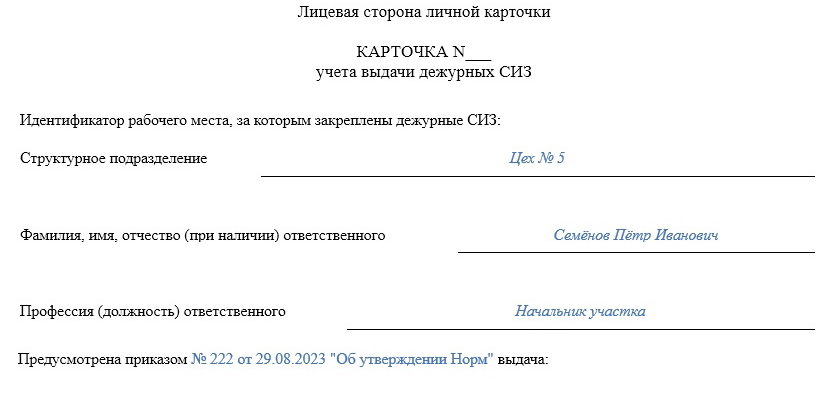 Лицевая сторона личной карточки

КАРТОЧКА N___
учета выдачи дежурных СИЗ

Идентификатор рабочего места, за которым закреплены дежурные СИЗ:

Структурное подразделение Цех № 5

Фамилия, имя, отчество (при наличии) ответственного Семёнов Пётр Иванович

Профессия (должность) ответственного Начальник участка

Предусмотрена приказом № 222 от 29.08.2023 "Об утверждении Норм" выдача: